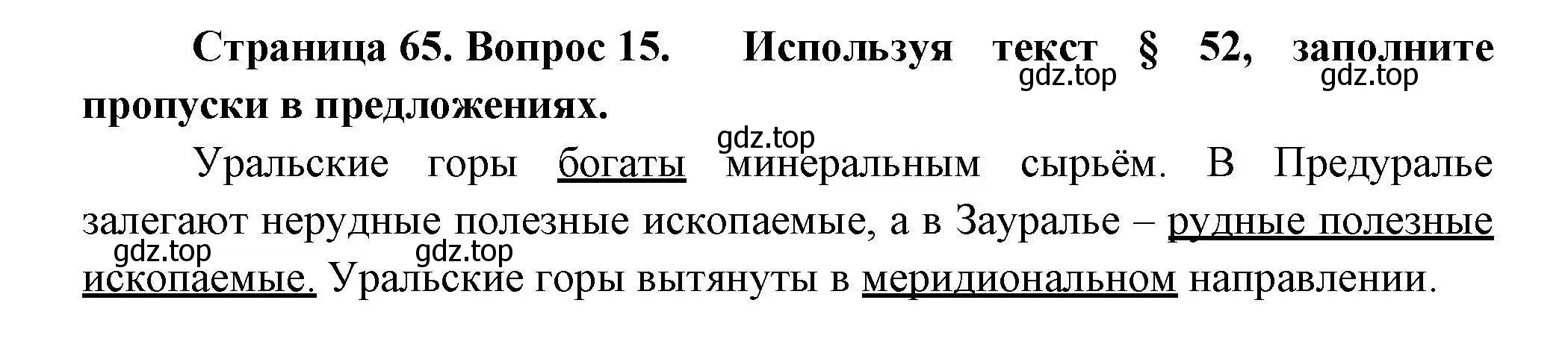 Страница 65. Вопрос 15. Используя текст § 52, заполните пропуски в предложениях.

gdz.top gdz.top gdz.top

Уральские горы богаты минеральным сырьём. В Предуралье залегают нерудные полезные ископаемые, а в Зауралье – рудные полезные ископаемые. Уральские горы вытянуты в меридиональном направлении.

gdz.top gdz.top